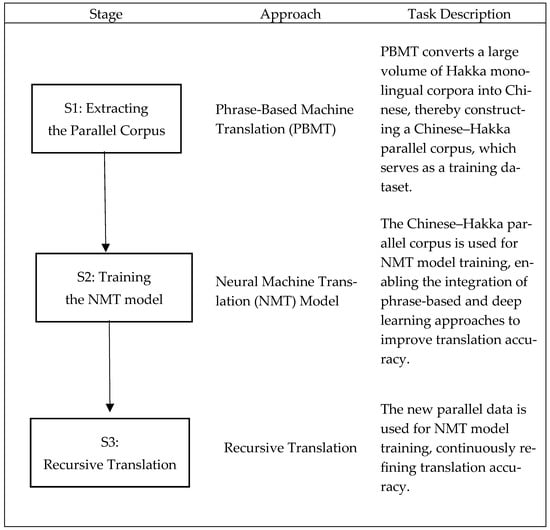 | Stage | Approach | Task Description |
|---|---|---|
| S1: Extracting the Parallel Corpus | Phrase-Based Machine Translation (PBMT) | PBMT converts a large volume of Hakka monolingual corpora into Chinese, thereby constructing a Chinese–Hakka parallel corpus, which serves as a training dataset. |
| S2: Training the NMT model | Neural Machine Translation (NMT) Model | The Chinese–Hakka parallel corpus is used for NMT model training, enabling the integration of phrase-based and deep learning approaches to improve translation accuracy. |
| S3: Recursive Translation | Recursive Translation | The new parallel data is used for NMT model training, continuously refining translation accuracy. |